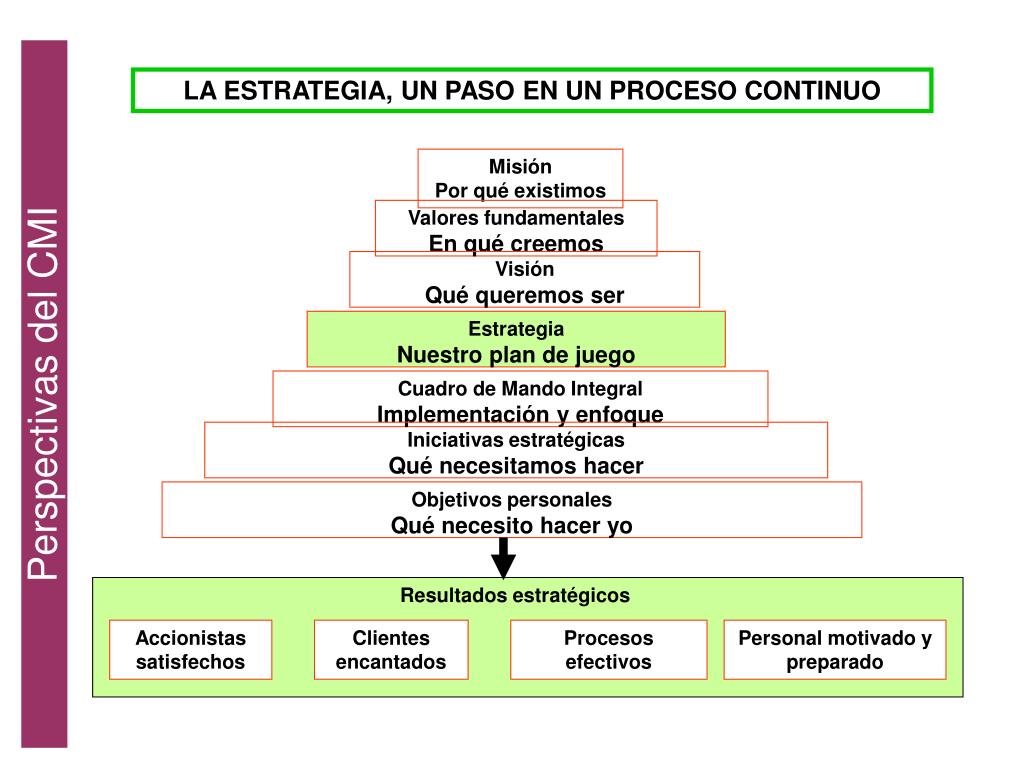 Perspectivas del CMI

LA ESTRATEGIA, UN PASO EN UN PROCESO CONTINUO

Misión
Por qué existimos

Valores fundamentales
En qué creemos

Visión
Qué queremos ser

Estrategia
Nuestro plan de juego

Cuadro de Mando Integral
Implementación y enfoque

Iniciativas estratégicas
Qué necesitamos hacer

Objetivos personales
Qué necesito hacer yo

Resultados estratégicos

Accionistas satisfechos

Clientes encantados

Procesos efectivos

Personal motivado y preparado